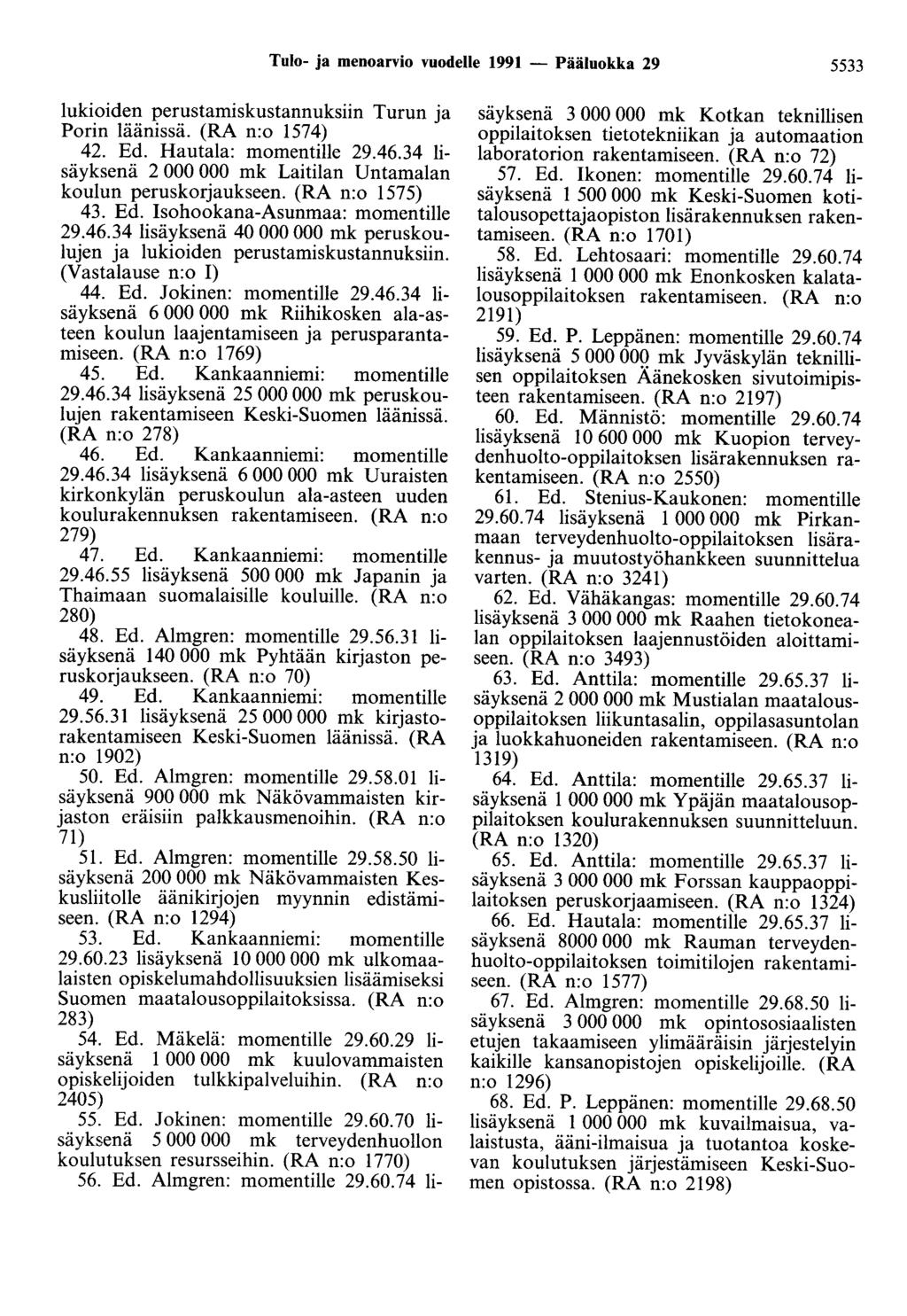 Tulo- ja menoarvio vuodelle 1991 — Pääluokka 29 5533

lukioiden perustamiskustannuksiin Turun ja Porin läänissä. (RA n:o 1574)

42. Ed. Hautala: momentille 29.46.34 lisäyksenä 2 000 000 mk Laitilan Untamalan koulun peruskorjaukseen. (RA n:o 1575)

43. Ed. Isohookana-Asunmaa: momentille 29.46.34 lisäyksenä 40 000 000 mk peruskoulujen ja lukioiden perustamiskustannuksiin. (Vastalause n:o I)

44. Ed. Jokinen: momentille 29.46.34 lisäyksenä 6 000 000 mk Riihikosken ala-asteen koulun laajentamiseen ja perusparantamiseen. (RA n:o 1769)

45. Ed. Kankaanniemi: momentille 29.46.34 lisäyksenä 25 000 000 mk peruskoulujen rakentamiseen Keski-Suomen läänissä. (RA n:o 278)

46. Ed. Kankaanniemi: momentille 29.46.34 lisäyksenä 6 000 000 mk Uuraisten kirkonkylän peruskoulun ala-asteen uuden koulurakennuksen rakentamiseen. (RA n:o 279)

47. Ed. Kankaanniemi: momentille 29.46.55 lisäyksenä 500 000 mk Japanin ja Thaimaan suomalaisille kouluille. (RA n:o 280)

48. Ed. Almgren: momentille 29.56.31 lisäyksenä 140 000 mk Pyhtään kirjaston peruskorjaukseen. (RA n:o 70)

49. Ed. Kankaanniemi: momentille 29.56.31 lisäyksenä 25 000 000 mk kirjastorakentamiseen Keski-Suomen läänissä. (RA n:o 1902)

50. Ed. Almgren: momentille 29.58.01 lisäyksenä 900 000 mk Näkövammaisten kirjaston eräisiin palkkausmenoihin. (RA n:o 71)

51. Ed. Almgren: momentille 29.58.50 lisäyksenä 200 000 mk Näkövammaisten Keskusliitolle äänikirjojen myynnin edistämiseen. (RA n:o 1294)

53. Ed. Kankaanniemi: momentille 29.60.23 lisäyksenä 10 000 000 mk ulkomaalaisten opiskelumahdollisuuksien lisäämiseksi Suomen maatalousoppilaitoksissa. (RA n:o 283)

54. Ed. Mäkelä: momentille 29.60.29 lisäyksenä 1 000 000 mk kuulovammaisten opiskelijoiden tulkkipalveluihin. (RA n:o 2405)

55. Ed. Jokinen: momentille 29.60.70 lisäyksenä 5 000 000 mk terveydenhuollon koulutuksen resursseihin. (RA n:o 1770)

56. Ed. Almgren: momentille 29.60.74 lisäyksenä 3 000 000 mk Kotkan teknillisen oppilaitoksen tietotekniikan ja automaation laboratorion rakentamiseen. (RA n:o 72)

57. Ed. Ikonen: momentille 29.60.74 lisäyksenä 1 500 000 mk Keski-Suomen kotitalousopettajaopiston lisärakennuksen rakentamiseen. (RA n:o 1701)

58. Ed. Lehtosaari: momentille 29.60.74 lisäyksenä 1 000 000 mk Enonkosken kalatalousoppilaitoksen rakentamiseen. (RA n:o 2191)

59. Ed. P. Leppänen: momentille 29.60.74 lisäyksenä 5 000 000 mk Jyväskylän teknillisen oppilaitoksen Äänekosken sivutoimipisteen rakentamiseen. (RA n:o 2197)

60. Ed. Männistö: momentille 29.60.74 lisäyksenä 10 600 000 mk Kuopion terveydenhuolto-oppilaitoksen lisärakennuksen rakentamiseen. (RA n:o 2550)

61. Ed. Stenius-Kaukonen: momentille 29.60.74 lisäyksenä 1 000 000 mk Pirkanmaan terveydenhuolto-oppilaitoksen lisärakennus- ja muutostyöhankkeen suunnittelua varten. (RA n:o 3241)

62. Ed. Vähäkangas: momentille 29.60.74 lisäyksenä 3 000 000 mk Raahen tietokonealan oppilaitoksen laajennustöiden aloittamiseen. (RA n:o 3493)

63. Ed. Anttila: momentille 29.65.37 lisäyksenä 2 000 000 mk Mustialan maatalousoppilaitoksen liikuntasalin, oppilasasuntolan ja luokkahuoneiden rakentamiseen. (RA n:o 1319)

64. Ed. Anttila: momentille 29.65.37 lisäyksenä 1 000 000 mk Ypäjän maatalousoppilaitoksen koulurakennuksen suunnitteluun. (RA n:o 1320)

65. Ed. Anttila: momentille 29.65.37 lisäyksenä 3 000 000 mk Forssan kauppaoppilaitoksen peruskorjaamiseen. (RA n:o 1324)

66. Ed. Hautala: momentille 29.65.37 lisäyksenä 8000 000 mk Rauman terveydenhuolto-oppilaitoksen toimitilojen rakentamiseen. (RA n:o 1577)

67. Ed. Almgren: momentille 29.68.50 lisäyksenä 3 000 000 mk opintososiaalisten etujen takaamiseen ylimääräisin järjestelyin kaikille kansanopistojen opiskelijoille. (RA n:o 1296)

68. Ed. P. Leppänen: momentille 29.68.50 lisäyksenä 1 000 000 mk kuvailmaisua, valaistusta, ääni-ilmaisua ja tuotantoa koskevan koulutuksen järjestämiseen Keski-Suomen opistossa. (RA n:o 2198)